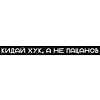 КИДАЙ ХУК, А НЕ ПАЦАНОВ